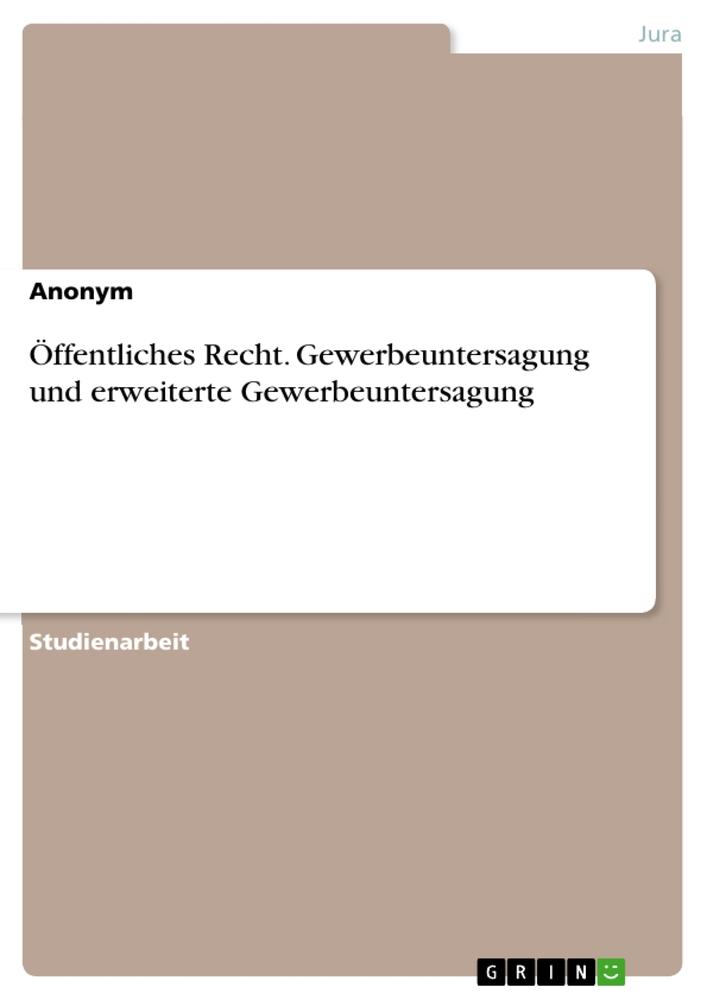 Jura

Anonym

Öffentliches Recht. Gewerbeuntersagung und erweiterte Gewerbeuntersagung

Studienarbeit

GRIN